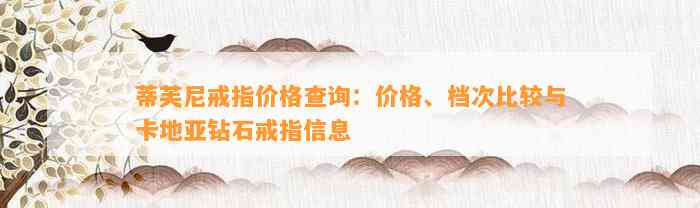 蒂芙尼戒指价格查询：价格、档次比较与卡地亚钻石戒指信息